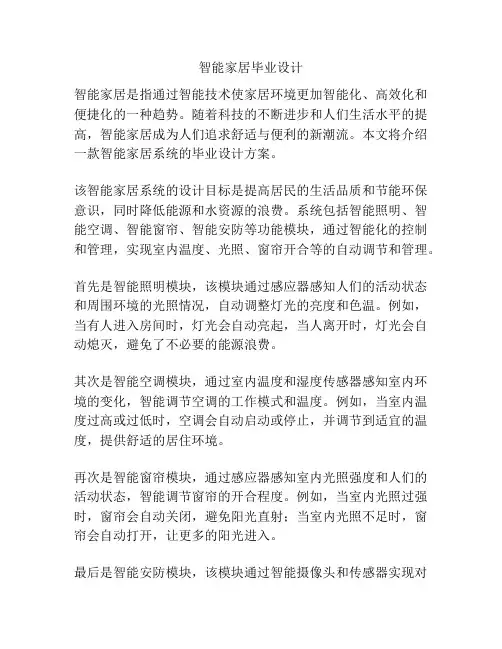 智能家居毕业设计

智能家居是指通过智能技术使家居环境更加智能化、高效化和便捷化的一种趋势。随着科技的不断进步和人们生活水平的提高，智能家居成为人们追求舒适与便利的新潮流。本文将介绍一款智能家居系统的毕业设计方案。

该智能家居系统的设计目标是提高居民的生活品质和节能环保意识，同时降低能源和水资源的浪费。系统包括智能照明、智能空调、智能窗帘、智能安防等功能模块，通过智能化的控制和管理，实现室内温度、光照、窗帘开合等的自动调节和管理。

首先是智能照明模块，该模块通过感应器感知人们的活动状态和周围环境的光照情况，自动调整灯光的亮度和色温。例如，当有人进入房间时，灯光会自动亮起，当人离开时，灯光会自动熄灭，避免了不必要的能源浪费。

其次是智能空调模块，通过室内温度和湿度传感器感知室内环境的变化，智能调节空调的工作模式和温度。例如，当室内温度过高或过低时，空调会自动启动或停止，并调节到适宜的温度，提供舒适的居住环境。

再次是智能窗帘模块，通过感应器感知室内光照强度和人们的活动状态，智能调节窗帘的开合程度。例如，当室内光照过强时，窗帘会自动关闭，避免阳光直射；当室内光照不足时，窗帘会自动打开，让更多的阳光进入。

最后是智能安防模块，该模块通过智能摄像头和传感器实现对